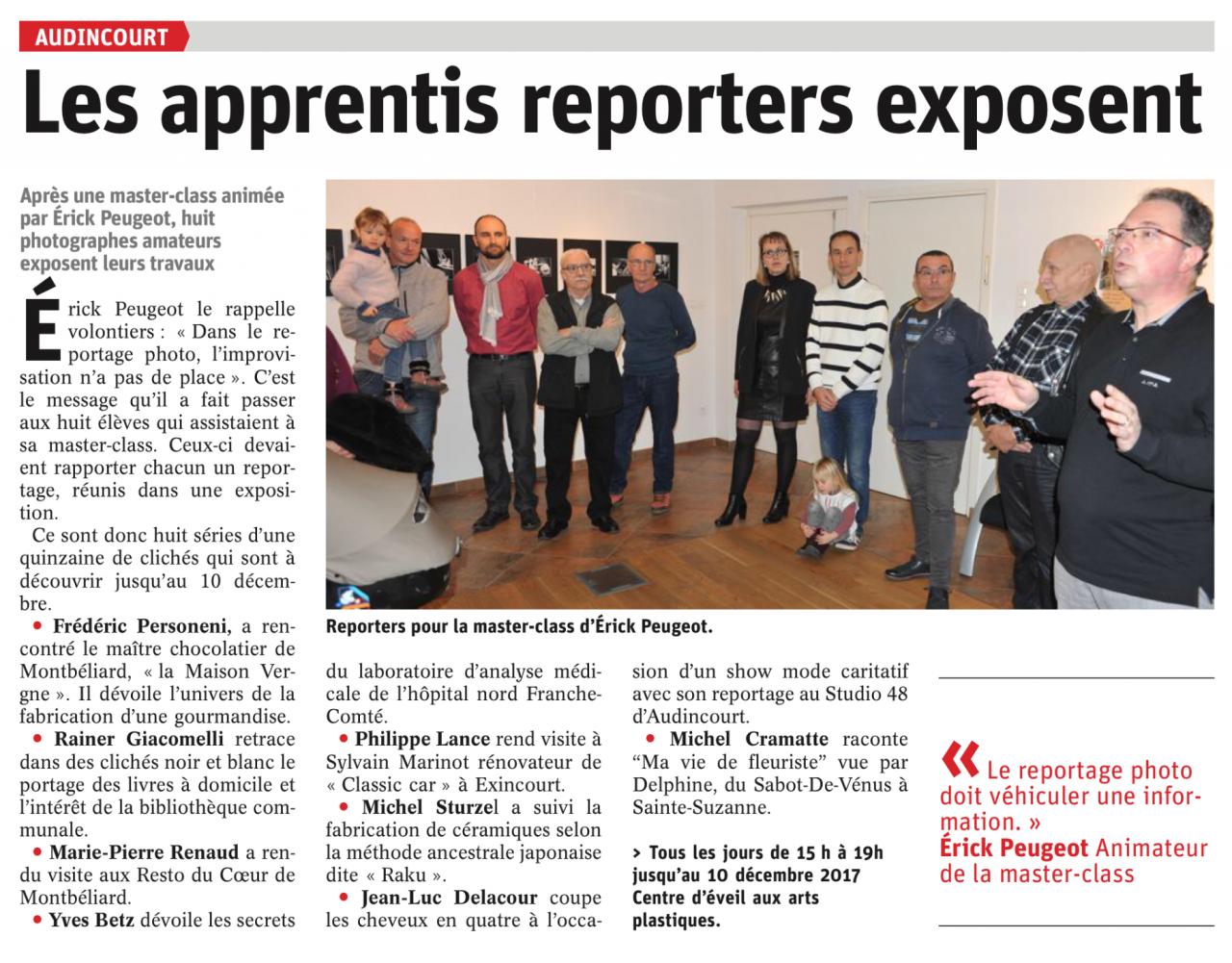 AUDINCOURT

Les apprentis reporters exposent

Après une master-class animée par Érick Peugeot, huit photographes amateurs exposent leurs travaux

Érick Peugeot le rappelle volontiers : « Dans le reportage photo, l'improvisation n'a pas de place ». C'est le message qu'il a fait passer aux huit élèves qui assistaient à sa master-class. Ceux-ci devaient rapporter chacun un reportage, réunis dans une exposition.

Ce sont donc huit séries d'une quinzaine de clichés qui sont à découvrir jusqu'au 10 décembre.

• Frédéric Personeni, a rencontré le maître chocolatier de Montbéliard, « la Maison Vergne ». Il dévoile l'univers de la fabrication d'une gourmandise.

• Rainer Giacomelli retrace dans des clichés noir et blanc le portage des livres à domicile et l'intérêt de la bibliothèque communale.

• Marie-Pierre Renaud a rendu visite aux Resto du Cœur de Montbéliard.

• Yves Betz dévoile les secrets du laboratoire d'analyse médicale de l'hôpital nord Franche-Comté.

• Philippe Lance rend visite à Sylvain Marinot rénovateur de « Classic car » à Exincourt.

• Michel Sturzel a suivi la fabrication de céramiques selon la méthode ancestrale japonaise dite « Raku ».

• Jean-Luc Delacour coupe les cheveux en quatre à l'occasion d'un show mode caritatif avec son reportage au Studio 48 d'Audincourt.

• Michel Cramatte raconte "Ma vie de fleuriste" vue par Delphine, du Sabot-De-Vénus à Sainte-Suzanne.

> Tous les jours de 15 h à 19h jusqu'au 10 décembre 2017 Centre d'éveil aux arts plastiques.

Reporters pour la master-class d'Érick Peugeot.

« Le reportage photo doit véhiculer une information. »
Érick Peugeot Animateur de la master-class